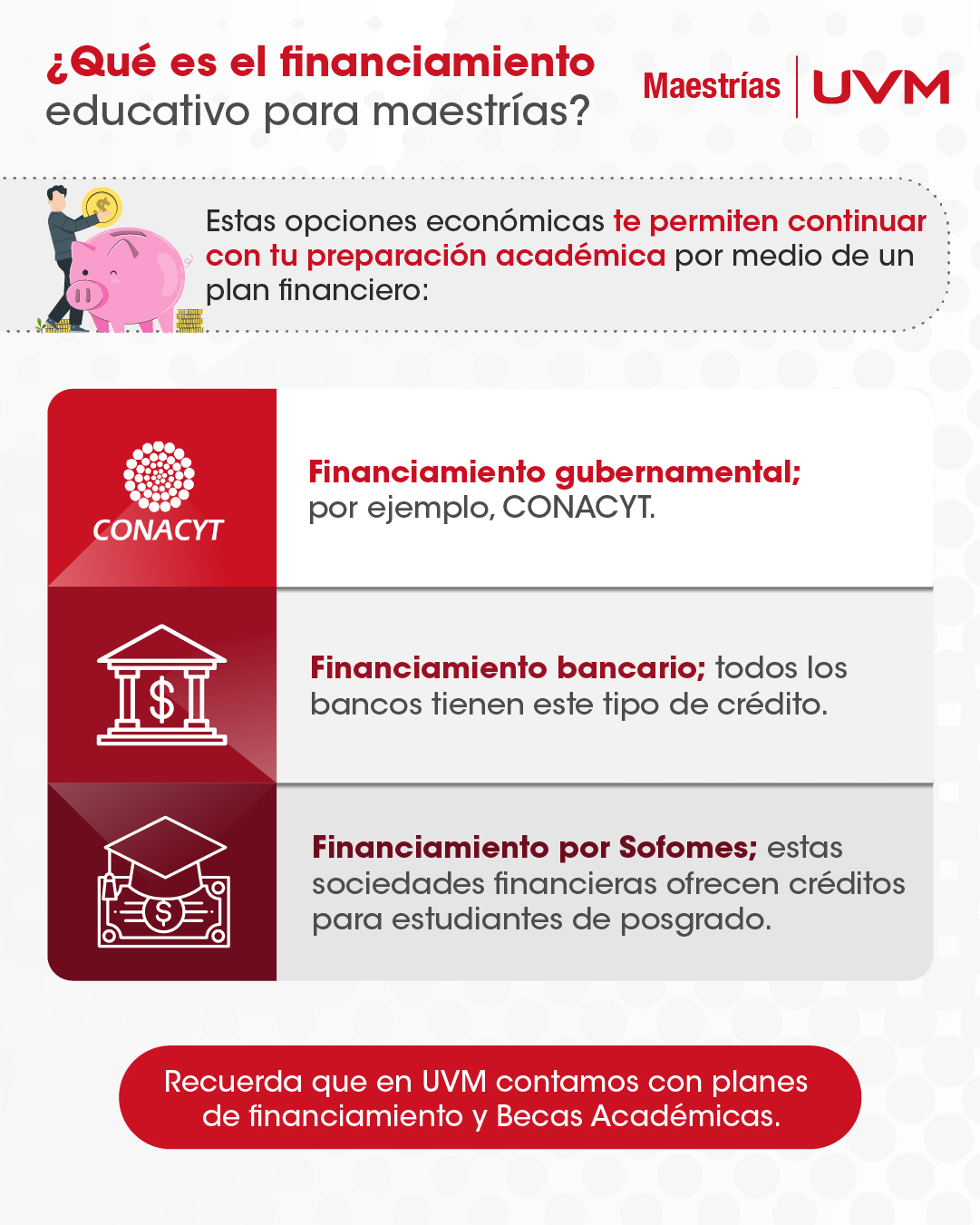 ¿Qué es el financiamiento educativo para maestrías?

Maestrías UVM

Estas opciones económicas te permiten continuar con tu preparación académica por medio de un plan financiero:

CONACYT

Financiamiento gubernamental; por ejemplo, CONACYT.

$

Financiamiento bancario; todos los bancos tienen este tipo de crédito.

$

Financiamiento por Sofomes; estas sociedades financieras ofrecen créditos para estudiantes de posgrado.

Recuerda que en UVM contamos con planes de financiamiento y Becas Académicas.